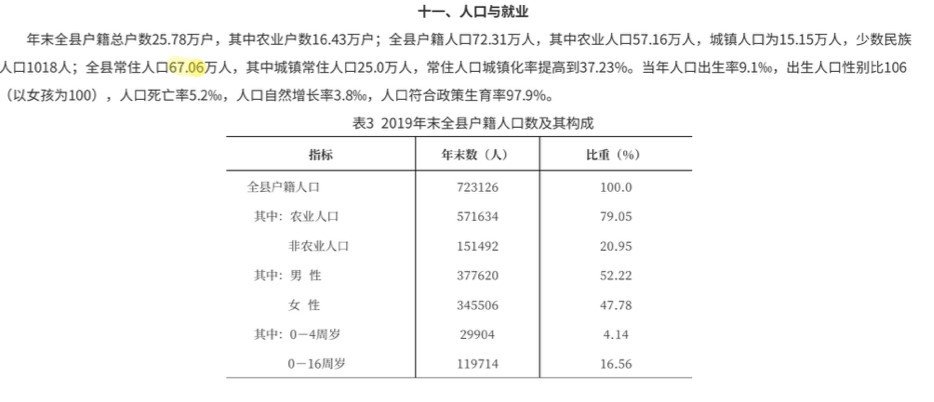 十一、人口与就业

年末全县户籍总户数25.78万户，其中农业户数16.43万户；全县户籍人口72.31万人，其中农业人口57.16万人，城镇人口为15.15万人，少数民族人口1018人；全县常住人口67.06万人，其中城镇常住人口25.0万人，常住人口城镇化率提高到37.23%。当年人口出生率9.1‰，出生人口性别比106（以女孩为100），人口死亡率5.2‰，人口自然增长率3.8‰，人口符合政策生育率97.9%。

表3 2019年末全县户籍人口数及其构成

| 指标 | 年末数（人） | 比重（%） |
|---|---|---|
| 全县户籍人口 | 723126 | 100.0 |
| 其中：农业人口 | 571634 | 79.05 |
| 非农业人口 | 151492 | 20.95 |
| 其中：男 性 | 377620 | 52.22 |
| 女 性 | 345506 | 47.78 |
| 其中：0－4周岁 | 29904 | 4.14 |
| 0－16周岁 | 119714 | 16.56 |